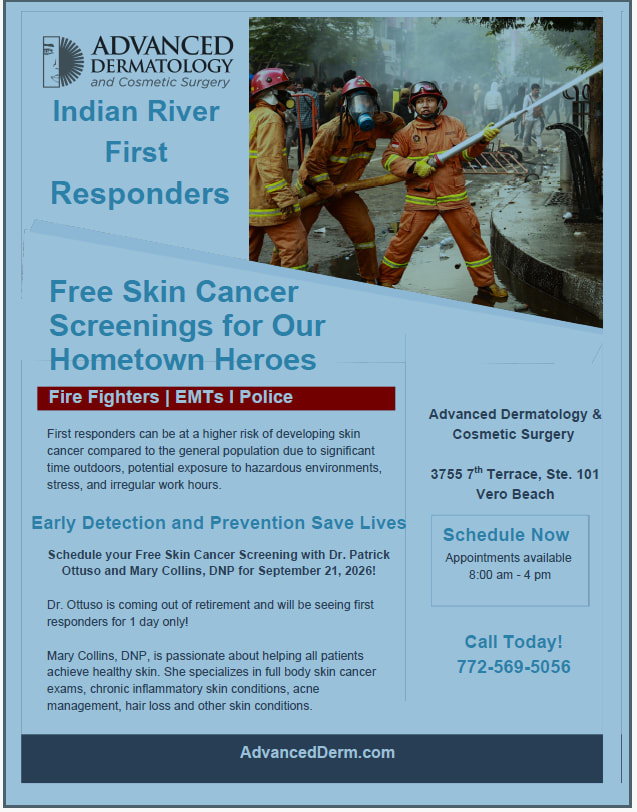 ADVANCED DERMATOLOGY and Cosmetic Surgery

Indian River First Responders

Free Skin Cancer Screenings for Our Hometown Heroes

Fire Fighters | EMTs I Police

First responders can be at a higher risk of developing skin cancer compared to the general population due to significant time outdoors, potential exposure to hazardous environments, stress, and irregular work hours.

Early Detection and Prevention Save Lives

Schedule your Free Skin Cancer Screening with Dr. Patrick Ottuso and Mary Collins, DNP for September 21, 2026!

Dr. Ottuso is coming out of retirement and will be seeing first responders for 1 day only!

Mary Collins, DNP, is passionate about helping all patients achieve healthy skin. She specializes in full body skin cancer exams, chronic inflammatory skin conditions, acne management, hair loss and other skin conditions.

Advanced Dermatology & Cosmetic Surgery

3755 7$^{th}$ Terrace, Ste. 101
Vero Beach

Schedule Now
Appointments available
8:00 am - 4 pm

Call Today!
772-569-5056

AdvancedDerm.com